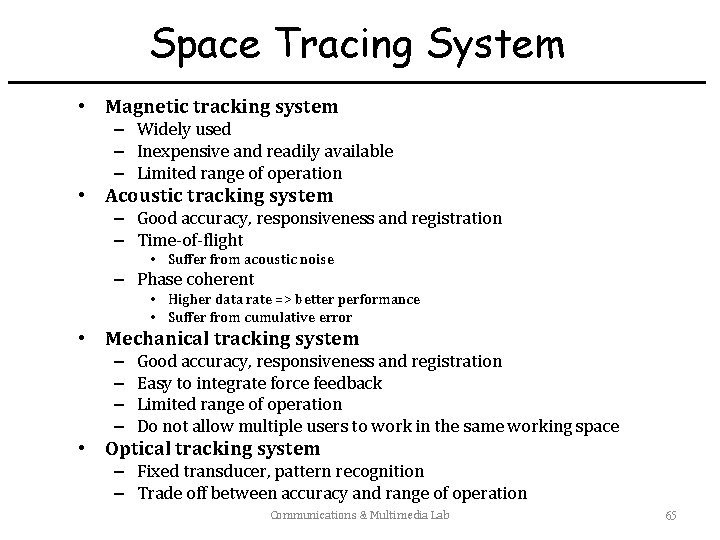 Space Tracing System

• Magnetic tracking system
 – Widely used
 – Inexpensive and readily available
 – Limited range of operation
• Acoustic tracking system
 – Good accuracy, responsiveness and registration
 – Time-of-flight
  • Suffer from acoustic noise
 – Phase coherent
  • Higher data rate => better performance
  • Suffer from cumulative error
• Mechanical tracking system
 – Good accuracy, responsiveness and registration
 – Easy to integrate force feedback
 – Limited range of operation
 – Do not allow multiple users to work in the same working space
• Optical tracking system
 – Fixed transducer, pattern recognition
 – Trade off between accuracy and range of operation

Communications & Multimedia Lab

65